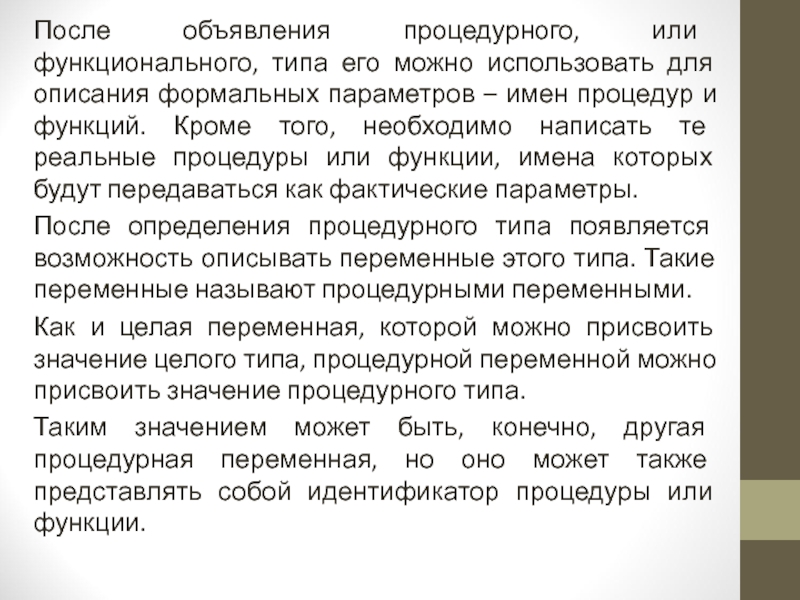 После объявления процедурного, или функционального, типа его можно использовать для описания формальных параметров – имен процедур и функций. Кроме того, необходимо написать те реальные процедуры или функции, имена которых будут передаваться как фактические параметры.

После определения процедурного типа появляется возможность описывать переменные этого типа. Такие переменные называют процедурными переменными.

Как и целая переменная, которой можно присвоить значение целого типа, процедурной переменной можно присвоить значение процедурного типа.

Таким значением может быть, конечно, другая процедурная переменная, но оно может также представлять собой идентификатор процедуры или функции.